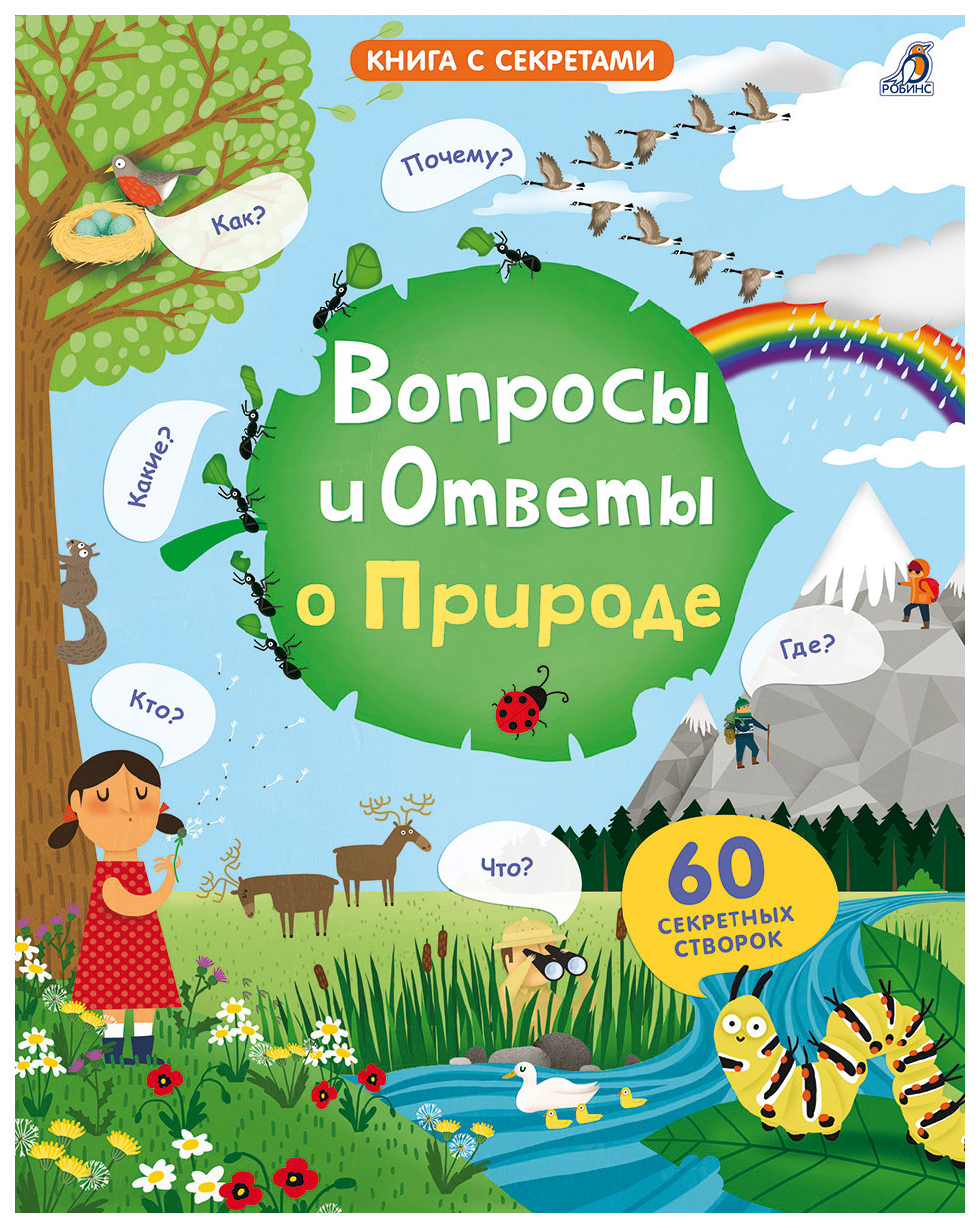 КНИГА С СЕКРЕТАМИ

РОБИНС

Почему?

Как?

Вопросы и Ответы о Природе

Какие?

Где?

Кто?

Что?

60 СЕКРЕТНЫХ СТВОРОК